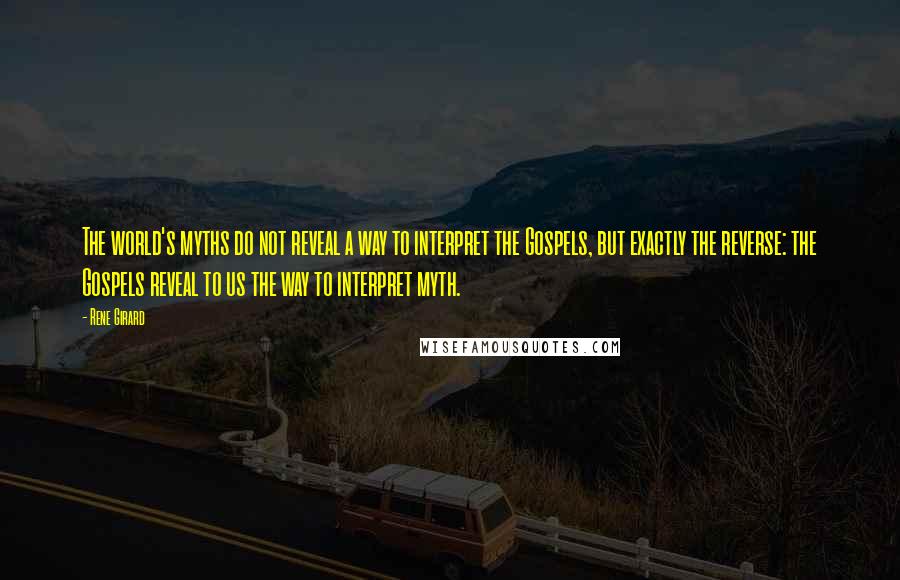 The world's myths do not reveal a way to interpret the Gospels, but exactly the reverse: the Gospels reveal to us the way to interpret myth.

- Rene Girard

WISEFAMOUSQUOTES.COM